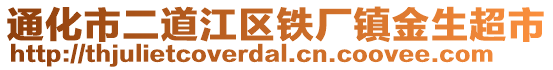 通化市二道江区铁厂镇金生超市
http://thjulietcoverdal.cn.coovee.com